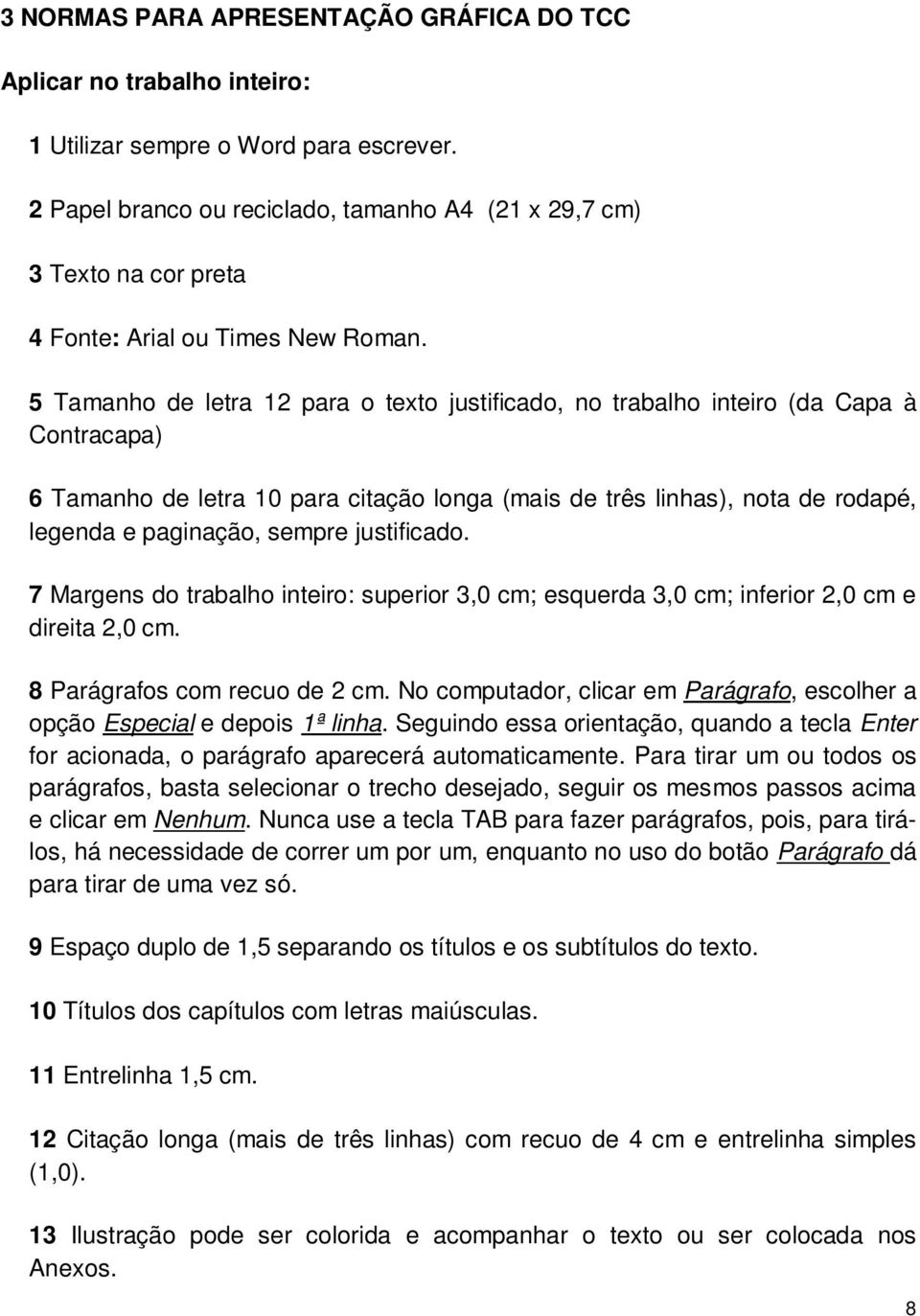 3 NORMAS PARA APRESENTAÇÃO GRÁFICA DO TCC

Aplicar no trabalho inteiro:

1 Utilizar sempre o Word para escrever.

2 Papel branco ou reciclado, tamanho A4 (21 x 29,7 cm)

3 Texto na cor preta

4 Fonte: Arial ou Times New Roman.

5 Tamanho de letra 12 para o texto justificado, no trabalho inteiro (da Capa à Contracapa)

6 Tamanho de letra 10 para citação longa (mais de três linhas), nota de rodapé, legenda e paginação, sempre justificado.

7 Margens do trabalho inteiro: superior 3,0 cm; esquerda 3,0 cm; inferior 2,0 cm e direita 2,0 cm.

8 Parágrafos com recuo de 2 cm. No computador, clicar em Parágrafo, escolher a opção Especial e depois 1ª linha. Seguindo essa orientação, quando a tecla Enter for acionada, o parágrafo aparecerá automaticamente. Para tirar um ou todos os parágrafos, basta selecionar o trecho desejado, seguir os mesmos passos acima e clicar em Nenhum. Nunca use a tecla TAB para fazer parágrafos, pois, para tirá-los, há necessidade de correr um por um, enquanto no uso do botão Parágrafo dá para tirar de uma vez só.

9 Espaço duplo de 1,5 separando os títulos e os subtítulos do texto.

10 Títulos dos capítulos com letras maiúsculas.

11 Entrelinha 1,5 cm.

12 Citação longa (mais de três linhas) com recuo de 4 cm e entrelinha simples (1,0).

13 Ilustração pode ser colorida e acompanhar o texto ou ser colocada nos Anexos.

8